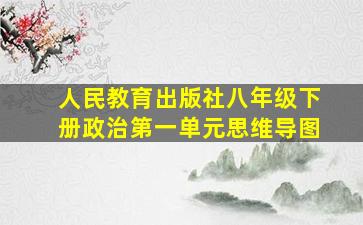 人民教育出版社八年级下册政治第一单元思维导图